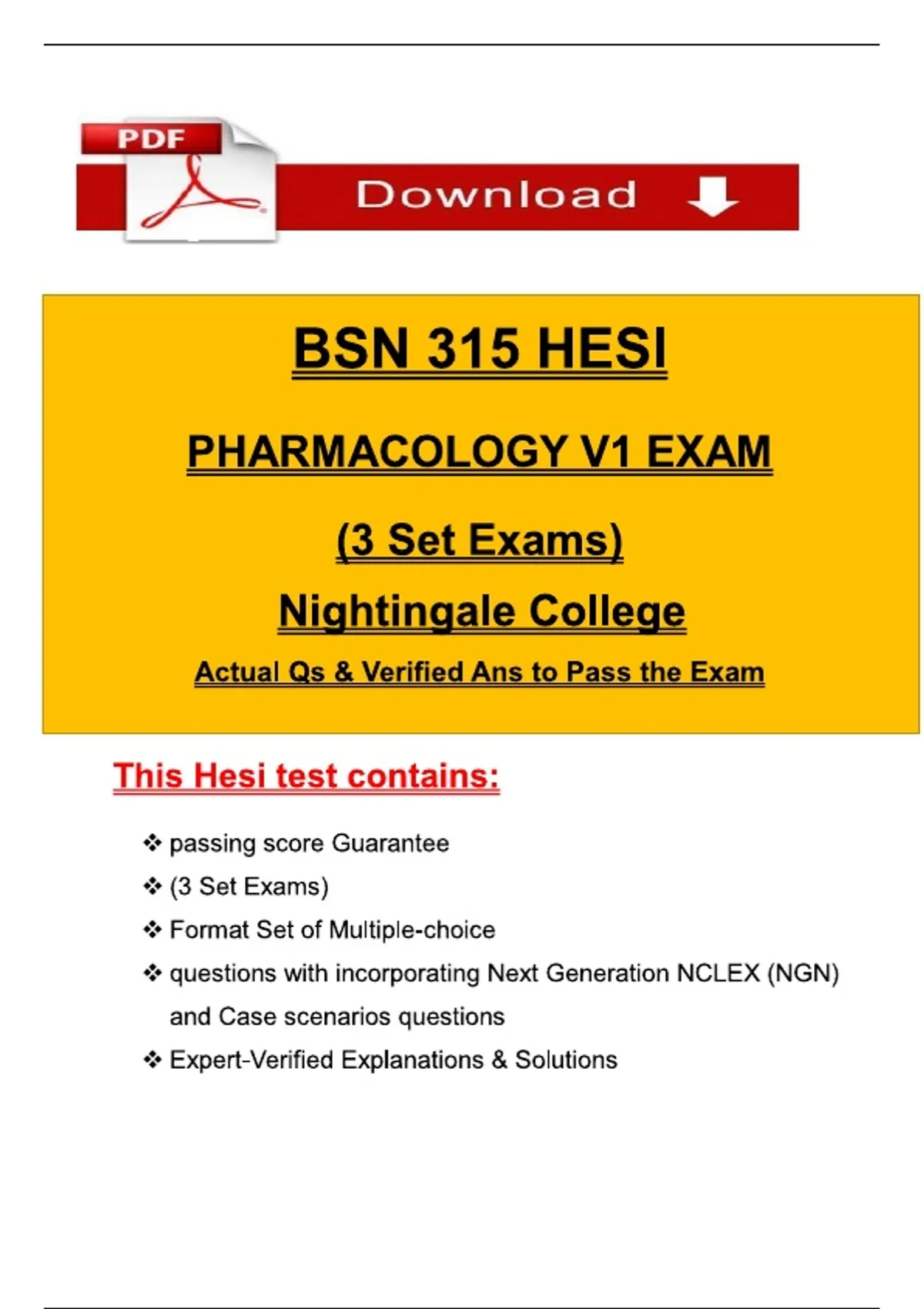 PDF

Download

BSN 315 HESI

PHARMACOLOGY V1 EXAM

(3 Set Exams)

Nightingale College

Actual Qs & Verified Ans to Pass the Exam

This Hesi test contains:

❖ passing score Guarantee
❖ (3 Set Exams)
❖ Format Set of Multiple-choice
❖ questions with incorporating Next Generation NCLEX (NGN) and Case scenarios questions
❖ Expert-Verified Explanations & Solutions